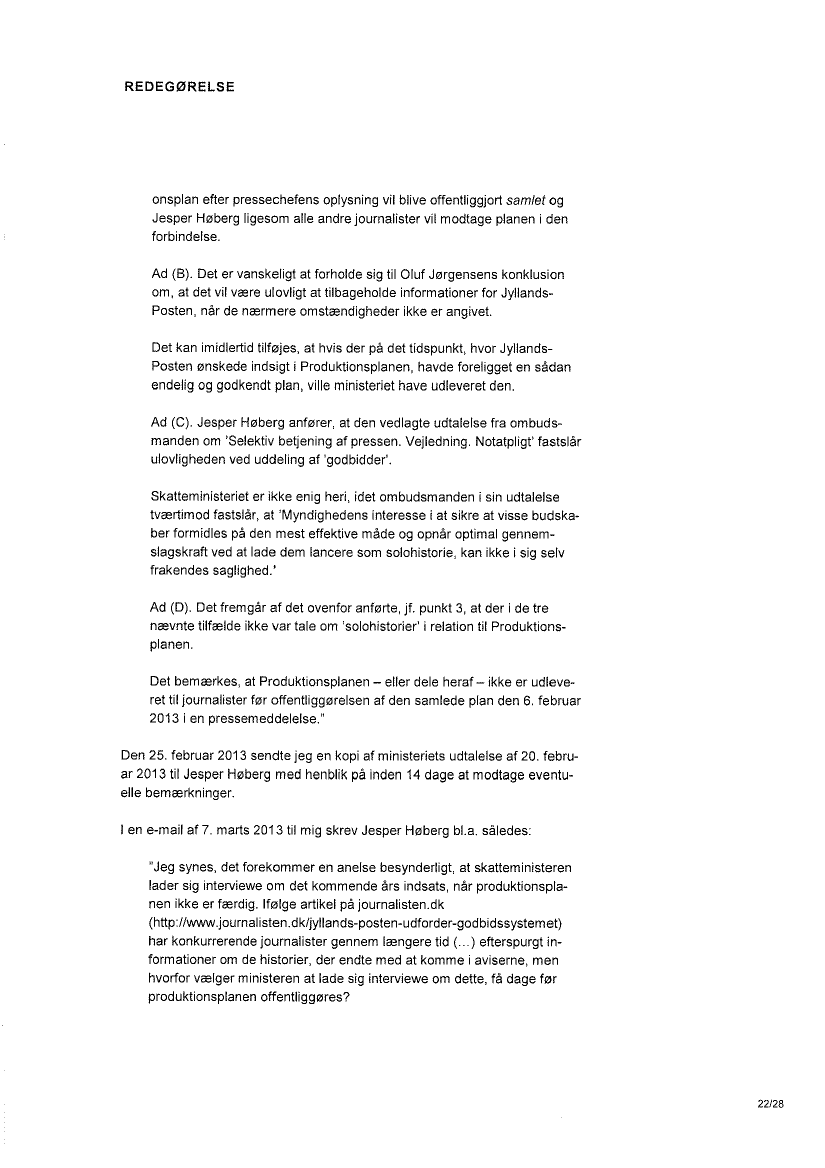 REDEGØRELSE

onsplan efter pressechefens oplysning vil blive offentliggjort samlet og Jesper Høberg ligesom alle andre journalister vil modtage planen i den forbindelse.

Ad (B). Det er vanskeligt at forholde sig til Oluf Jørgensens konklusion om, at det vil være ulovligt at tilbageholde informationer for Jyllands-Posten, når de nærmere omstændigheder ikke er angivet.

Det kan imidlertid tilføjes, at hvis der på det tidspunkt, hvor Jyllands-Posten ønskede indsigt i Produktionsplanen, havde foreligget en sådan endelig og godkendt plan, ville ministeriet have udleveret den.

Ad (C). Jesper Høberg anfører, at den vedlagte udtalelse fra ombudsmanden om 'Selektiv betjening af pressen. Vejledning. Notatpligt' fastslår ulovligheden ved uddeling af 'godbidder'.

Skatteministeriet er ikke enig heri, idet ombudsmanden i sin udtalelse tværtimod fastslår, at 'Myndighedens interesse i at sikre at visse budskaber formidles på den mest effektive måde og opnår optimal gennemslagskraft ved at lade dem lancere som solohistorie, kan ikke i sig selv frakendes saglighed.'

Ad (D). Det fremgår af det ovenfor anførte, jf. punkt 3, at der i de tre nævnte tilfælde ikke var tale om 'solohistorier' i relation til Produktionsplanen.

Det bemærkes, at Produktionsplanen – eller dele heraf – ikke er udleveret til journalister før offentliggørelsen af den samlede plan den 6. februar 2013 i en pressemeddelelse."

Den 25. februar 2013 sendte jeg en kopi af ministeriets udtalelse af 20. februar 2013 til Jesper Høberg med henblik på inden 14 dage at modtage eventuelle bemærkninger.

I en e-mail af 7. marts 2013 til mig skrev Jesper Høberg bl.a. således:

"Jeg synes, det forekommer en anelse besynderligt, at skatteministeren lader sig interviewe om det kommende års indsats, når produktionsplanen ikke er færdig. Ifølge artikel på journalisten.dk (http://www.journalisten.dk/jyllands-posten-udforder-godbidssystemet) har konkurrerende journalister gennem længere tid (...) efterspurgt informationer om de historier, der endte med at komme i aviserne, men hvorfor vælger ministeren at lade sig interviewe om dette, få dage før produktionsplanen offentliggøres?

22/28